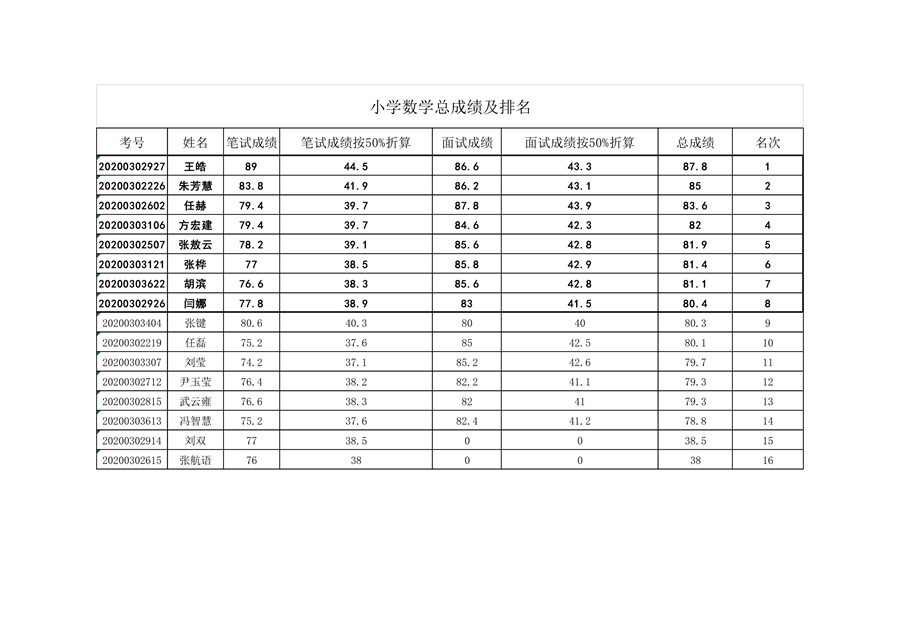 小学数学总成绩及排名

| 考号 | 姓名 | 笔试成绩 | 笔试成绩按50%折算 | 面试成绩 | 面试成绩按50%折算 | 总成绩 | 名次 |
|---|---|---|---|---|---|---|---|
| 20200302927 | 王皓 | 89 | 44.5 | 86.6 | 43.3 | 87.8 | 1 |
| 20200302226 | 朱芳慧 | 83.8 | 41.9 | 86.2 | 43.1 | 85 | 2 |
| 20200302602 | 任赫 | 79.4 | 39.7 | 87.8 | 43.9 | 83.6 | 3 |
| 20200303106 | 方宏建 | 79.4 | 39.7 | 84.6 | 42.3 | 82 | 4 |
| 20200302507 | 张敖云 | 78.2 | 39.1 | 85.6 | 42.8 | 81.9 | 5 |
| 20200303121 | 张桦 | 77 | 38.5 | 85.8 | 42.9 | 81.4 | 6 |
| 20200303622 | 胡滨 | 76.6 | 38.3 | 85.6 | 42.8 | 81.1 | 7 |
| 20200302926 | 闫娜 | 77.8 | 38.9 | 83 | 41.5 | 80.4 | 8 |
| 20200303404 | 张键 | 80.6 | 40.3 | 80 | 40 | 80.3 | 9 |
| 20200302219 | 任磊 | 75.2 | 37.6 | 85 | 42.5 | 80.1 | 10 |
| 20200303307 | 刘莹 | 74.2 | 37.1 | 85.2 | 42.6 | 79.7 | 11 |
| 20200302712 | 尹玉莹 | 76.4 | 38.2 | 82.2 | 41.1 | 79.3 | 12 |
| 20200302815 | 武云雍 | 76.6 | 38.3 | 82 | 41 | 79.3 | 13 |
| 20200303613 | 冯智慧 | 75.2 | 37.6 | 82.4 | 41.2 | 78.8 | 14 |
| 20200302914 | 刘双 | 77 | 38.5 | 0 | 0 | 38.5 | 15 |
| 20200302615 | 张航语 | 76 | 38 | 0 | 0 | 38 | 16 |